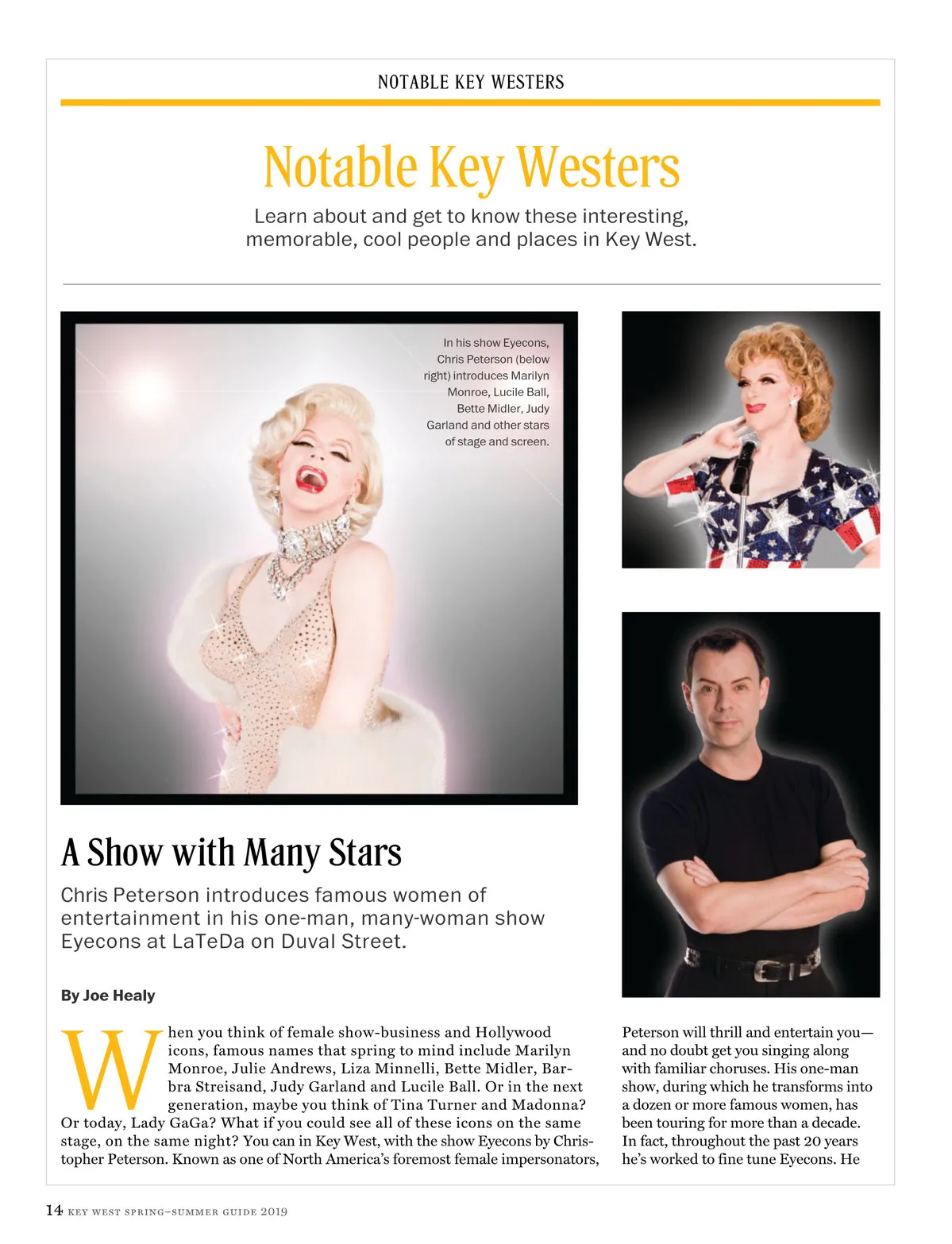 NOTABLE KEY WESTERS

Notable Key Westers

Learn about and get to know these interesting, memorable, cool people and places in Key West.

In his show Eyecons, Chris Peterson (below right) introduces Marilyn Monroe, Lucile Ball, Bette Midler, Judy Garland and other stars of stage and screen.

A Show with Many Stars

Chris Peterson introduces famous women of entertainment in his one-man, many-woman show Eyecons at LaTeDa on Duval Street.

By Joe Healy

When you think of female show-business and Hollywood icons, famous names that spring to mind include Marilyn Monroe, Julie Andrews, Liza Minnelli, Bette Midler, Barbra Streisand, Judy Garland and Lucile Ball. Or in the next generation, maybe you think of Tina Turner and Madonna? Or today, Lady GaGa? What if you could see all of these icons on the same stage, on the same night? You can in Key West, with the show Eyecons by Christopher Peterson. Known as one of North America's foremost female impersonators,

Peterson will thrill and entertain you—and no doubt get you singing along with familiar choruses. His one-man show, during which he transforms into a dozen or more famous women, has been touring for more than a decade. In fact, throughout the past 20 years he's worked to fine tune Eyecons. He

14 KEY WEST SPRING–SUMMER GUIDE 2019